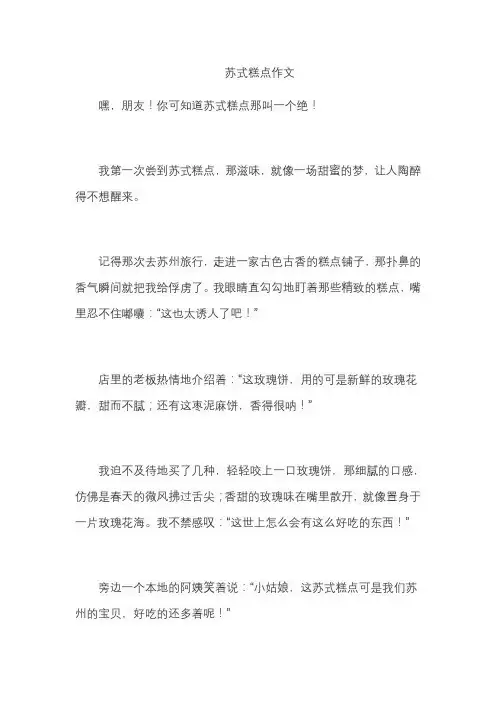 苏式糕点作文

嘿，朋友！你可知道苏式糕点那叫一个绝！

我第一次尝到苏式糕点，那滋味，就像一场甜蜜的梦，让人陶醉得不想醒来。

记得那次去苏州旅行，走进一家古色古香的糕点铺子，那扑鼻的香气瞬间就把我给俘虏了。我眼睛直勾勾地盯着那些精致的糕点，嘴里忍不住嘟囔：“这也太诱人了吧！”

店里的老板热情地介绍着：“这玫瑰饼，用的可是新鲜的玫瑰花瓣，甜而不腻；还有这枣泥麻饼，香得很呐！”

我迫不及待地买了几种，轻轻咬上一口玫瑰饼，那细腻的口感，仿佛是春天的微风拂过舌尖；香甜的玫瑰味在嘴里散开，就像置身于一片玫瑰花海。我不禁感叹：“这世上怎么会有这么好吃的东西！”

旁边一个本地的阿姨笑着说：“小姑娘，这苏式糕点可是我们苏州的宝贝，好吃的还多着呢！”